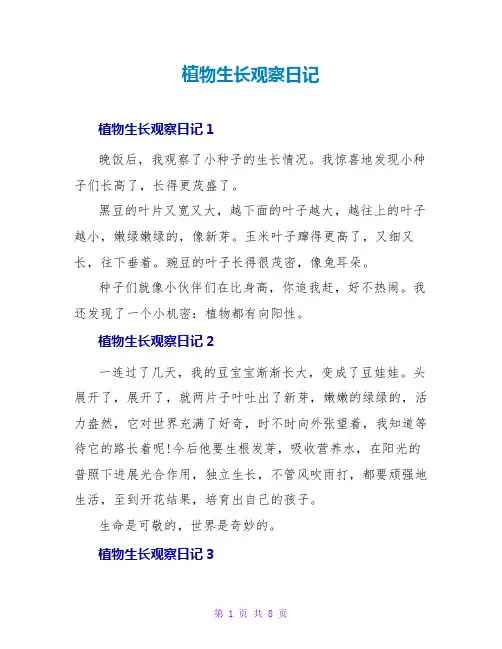 植物生长观察日记

植物生长观察日记 1

晚饭后，我观察了小种子的生长情况。我惊喜地发现小种子们长高了，长得更茂盛了。

黑豆的叶片又宽又大，越下面的叶子越大，越往上的叶子越小，嫩绿嫩绿的，像新芽。玉米叶子蹿得更高了，又细又长，往下垂着。豌豆的叶子长得很茂密，像兔耳朵。

种子们就像小伙伴们在比身高，你追我赶，好不热闹。我还发现了一个小机密：植物都有向阳性。

植物生长观察日记 2

一连过了几天，我的豆宝宝渐渐长大，变成了豆娃娃。头展开了，展开了，就两片子叶吐出了新芽，嫩嫩的绿绿的，活力盎然，它对世界充满了好奇，时不时向外张望着，我知道等待它的路长着呢!今后他要生根发芽，吸收营养水，在阳光的普照下进展光合作用，独立生长，不管风吹雨打，都要顽强地生活，至到开花结果，培育出自己的孩子。

生命是可敬的，世界是奇妙的。

植物生长观察日记 3

第 1 页 共 8 页